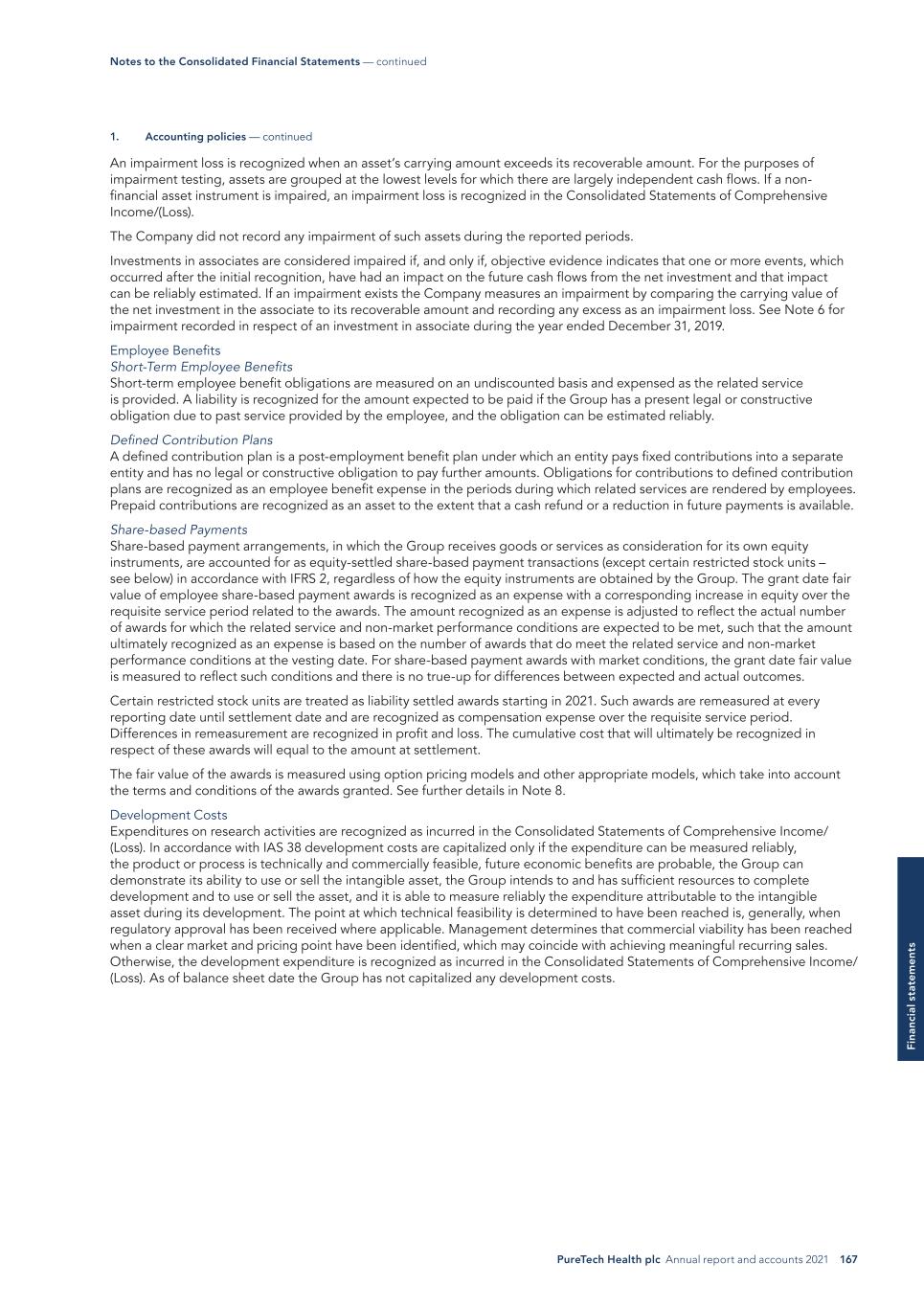 Notes to the Consolidated Financial Statements — continued

1. Accounting policies — continued

An impairment loss is recognized when an asset's carrying amount exceeds its recoverable amount. For the purposes of impairment testing, assets are grouped at the lowest levels for which there are largely independent cash flows. If a non-financial asset instrument is impaired, an impairment loss is recognized in the Consolidated Statements of Comprehensive Income/(Loss).

The Company did not record any impairment of such assets during the reported periods.

Investments in associates are considered impaired if, and only if, objective evidence indicates that one or more events, which occurred after the initial recognition, have had an impact on the future cash flows from the net investment and that impact can be reliably estimated. If an impairment exists the Company measures an impairment by comparing the carrying value of the net investment in the associate to its recoverable amount and recording any excess as an impairment loss. See Note 6 for impairment recorded in respect of an investment in associate during the year ended December 31, 2019.

Employee Benefits
Short-Term Employee Benefits
Short-term employee benefit obligations are measured on an undiscounted basis and expensed as the related service is provided. A liability is recognized for the amount expected to be paid if the Group has a present legal or constructive obligation due to past service provided by the employee, and the obligation can be estimated reliably.

Defined Contribution Plans
A defined contribution plan is a post-employment benefit plan under which an entity pays fixed contributions into a separate entity and has no legal or constructive obligation to pay further amounts. Obligations for contributions to defined contribution plans are recognized as an employee benefit expense in the periods during which related services are rendered by employees. Prepaid contributions are recognized as an asset to the extent that a cash refund or a reduction in future payments is available.

Share-based Payments
Share-based payment arrangements, in which the Group receives goods or services as consideration for its own equity instruments, are accounted for as equity-settled share-based payment transactions (except certain restricted stock units – see below) in accordance with IFRS 2, regardless of how the equity instruments are obtained by the Group. The grant date fair value of employee share-based payment awards is recognized as an expense with a corresponding increase in equity over the requisite service period related to the awards. The amount recognized as an expense is adjusted to reflect the actual number of awards for which the related service and non-market performance conditions are expected to be met, such that the amount ultimately recognized as an expense is based on the number of awards that do meet the related service and non-market performance conditions at the vesting date. For share-based payment awards with market conditions, the grant date fair value is measured to reflect such conditions and there is no true-up for differences between expected and actual outcomes.

Certain restricted stock units are treated as liability settled awards starting in 2021. Such awards are remeasured at every reporting date until settlement date and are recognized as compensation expense over the requisite service period. Differences in remeasurement are recognized in profit and loss. The cumulative cost that will ultimately be recognized in respect of these awards will equal to the amount at settlement.

The fair value of the awards is measured using option pricing models and other appropriate models, which take into account the terms and conditions of the awards granted. See further details in Note 8.

Development Costs
Expenditures on research activities are recognized as incurred in the Consolidated Statements of Comprehensive Income/(Loss). In accordance with IAS 38 development costs are capitalized only if the expenditure can be measured reliably, the product or process is technically and commercially feasible, future economic benefits are probable, the Group can demonstrate its ability to use or sell the intangible asset, the Group intends to and has sufficient resources to complete development and to use or sell the asset, and it is able to measure reliably the expenditure attributable to the intangible asset during its development. The point at which technical feasibility is determined to have been reached is, generally, when regulatory approval has been received where applicable. Management determines that commercial viability has been reached when a clear market and pricing point have been identified, which may coincide with achieving meaningful recurring sales. Otherwise, the development expenditure is recognized as incurred in the Consolidated Statements of Comprehensive Income/(Loss). As of balance sheet date the Group has not capitalized any development costs.

Financial statements

PureTech Health plc Annual report and accounts 2021 167